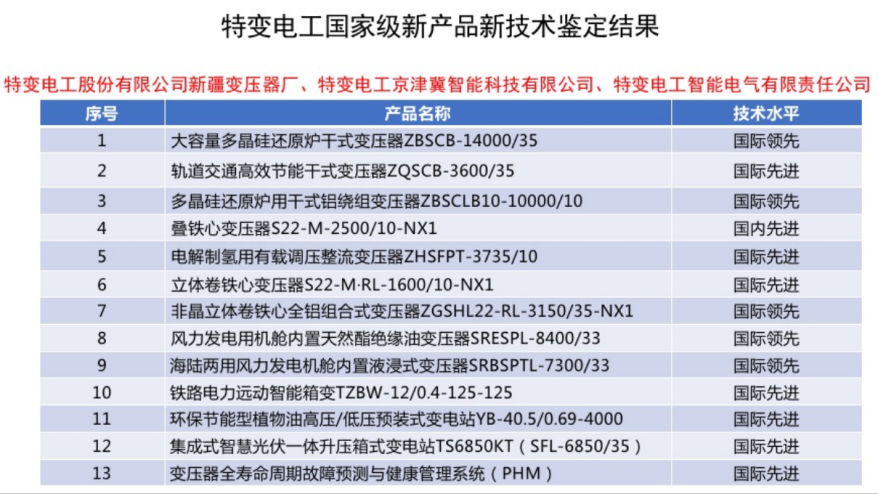 特变电工国家级新产品新技术鉴定结果

特变电工股份有限公司新疆变压器厂、特变电工京津冀智能科技有限公司、特变电工智能电气有限责任公司

| 序号 | 产品名称 | 技术水平 |
|---|---|---|
| 1 | 大容量多晶硅还原炉干式变压器ZBSCB-14000/35 | 国际领先 |
| 2 | 轨道交通高效节能干式变压器ZQSCB-3600/35 | 国际先进 |
| 3 | 多晶硅还原炉用干式铝绕组变压器ZBSCLB10-10000/10 | 国际领先 |
| 4 | 叠铁心变压器S22-M-2500/10-NX1 | 国内先进 |
| 5 | 电解制氢用有载调压整流变压器ZHSFPT-3735/10 | 国际先进 |
| 6 | 立体卷铁心变压器S22-M·RL-1600/10-NX1 | 国际先进 |
| 7 | 非晶立体卷铁心全铝组合式变压器ZGSHL22-RL-3150/35-NX1 | 国际领先 |
| 8 | 风力发电用机舱内置天然酯绝缘油变压器SRESPL-8400/33 | 国际领先 |
| 9 | 海陆两用风力发电机舱内置液浸式变压器SRBSPTL-7300/33 | 国际领先 |
| 10 | 铁路电力远动智能箱变TZBW-12/0.4-125-125 | 国际先进 |
| 11 | 环保节能型植物油高压/低压预装式变电站YB-40.5/0.69-4000 | 国际先进 |
| 12 | 集成式智慧光伏一体升压箱式变电站TS6850KT（SFL-6850/35） | 国际先进 |
| 13 | 变压器全寿命周期故障预测与健康管理系统（PHM） | 国际先进 |